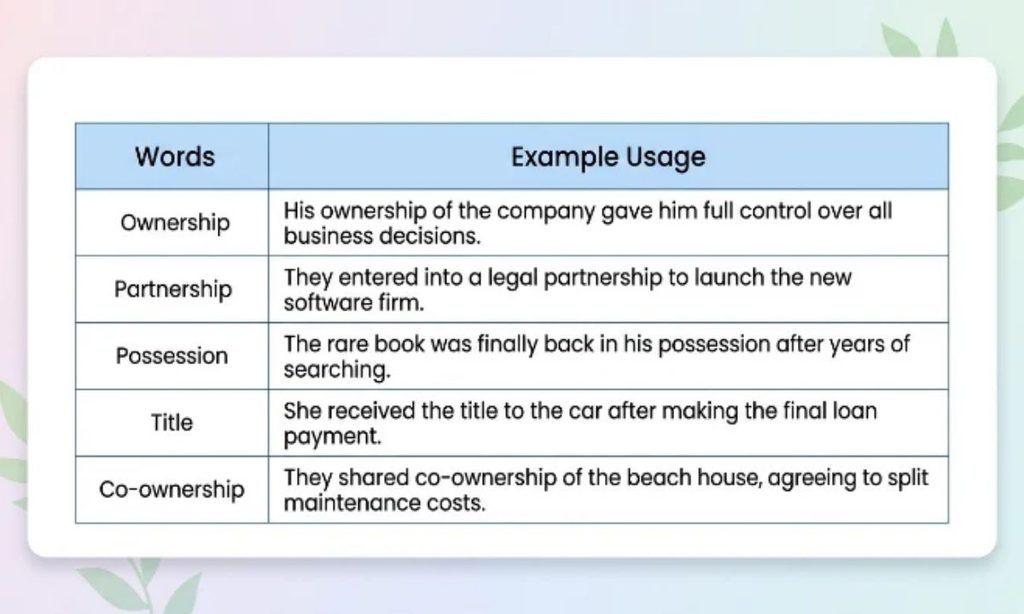 | Words | Example Usage |
|---|---|
| Ownership | His ownership of the company gave him full control over all business decisions. |
| Partnership | They entered into a legal partnership to launch the new software firm. |
| Possession | The rare book was finally back in his possession after years of searching. |
| Title | She received the title to the car after making the final loan payment. |
| Co-ownership | They shared co-ownership of the beach house, agreeing to split maintenance costs. |